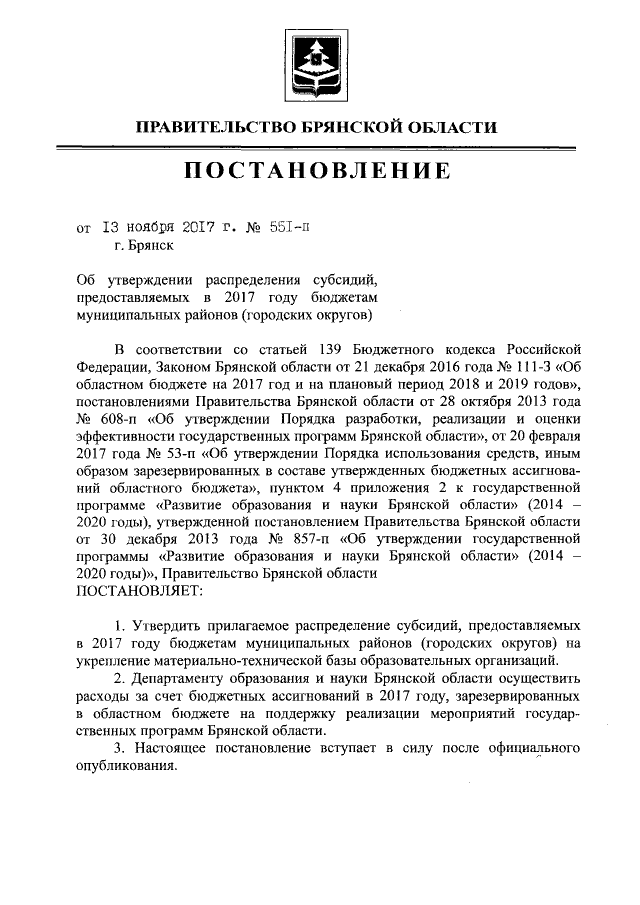 ПРАВИТЕЛЬСТВО БРЯНСКОЙ ОБЛАСТИ

ПОСТАНОВЛЕНИЕ

от 13 ноября 2017 г. № 551-п
г. Брянск

Об утверждении распределения субсидий, предоставляемых в 2017 году бюджетам муниципальных районов (городских округов)

В соответствии со статьей 139 Бюджетного кодекса Российской Федерации, Законом Брянской области от 21 декабря 2016 года № 111-З «Об областном бюджете на 2017 год и на плановый период 2018 и 2019 годов», постановлениями Правительства Брянской области от 28 октября 2013 года № 608-п «Об утверждении Порядка разработки, реализации и оценки эффективности государственных программ Брянской области», от 20 февраля 2017 года № 53-п «Об утверждении Порядка использования средств, иным образом зарезервированных в составе утвержденных бюджетных ассигнований областного бюджета», пунктом 4 приложения 2 к государственной программе «Развитие образования и науки Брянской области» (2014 – 2020 годы), утвержденной постановлением Правительства Брянской области от 30 декабря 2013 года № 857-п «Об утверждении государственной программы «Развитие образования и науки Брянской области» (2014 – 2020 годы)», Правительство Брянской области
ПОСТАНОВЛЯЕТ:

1. Утвердить прилагаемое распределение субсидий, предоставляемых в 2017 году бюджетам муниципальных районов (городских округов) на укрепление материально-технической базы образовательных организаций.

2. Департаменту образования и науки Брянской области осуществить расходы за счет бюджетных ассигнований в 2017 году, зарезервированных в областном бюджете на поддержку реализации мероприятий государственных программ Брянской области.

3. Настоящее постановление вступает в силу после официального опубликования.